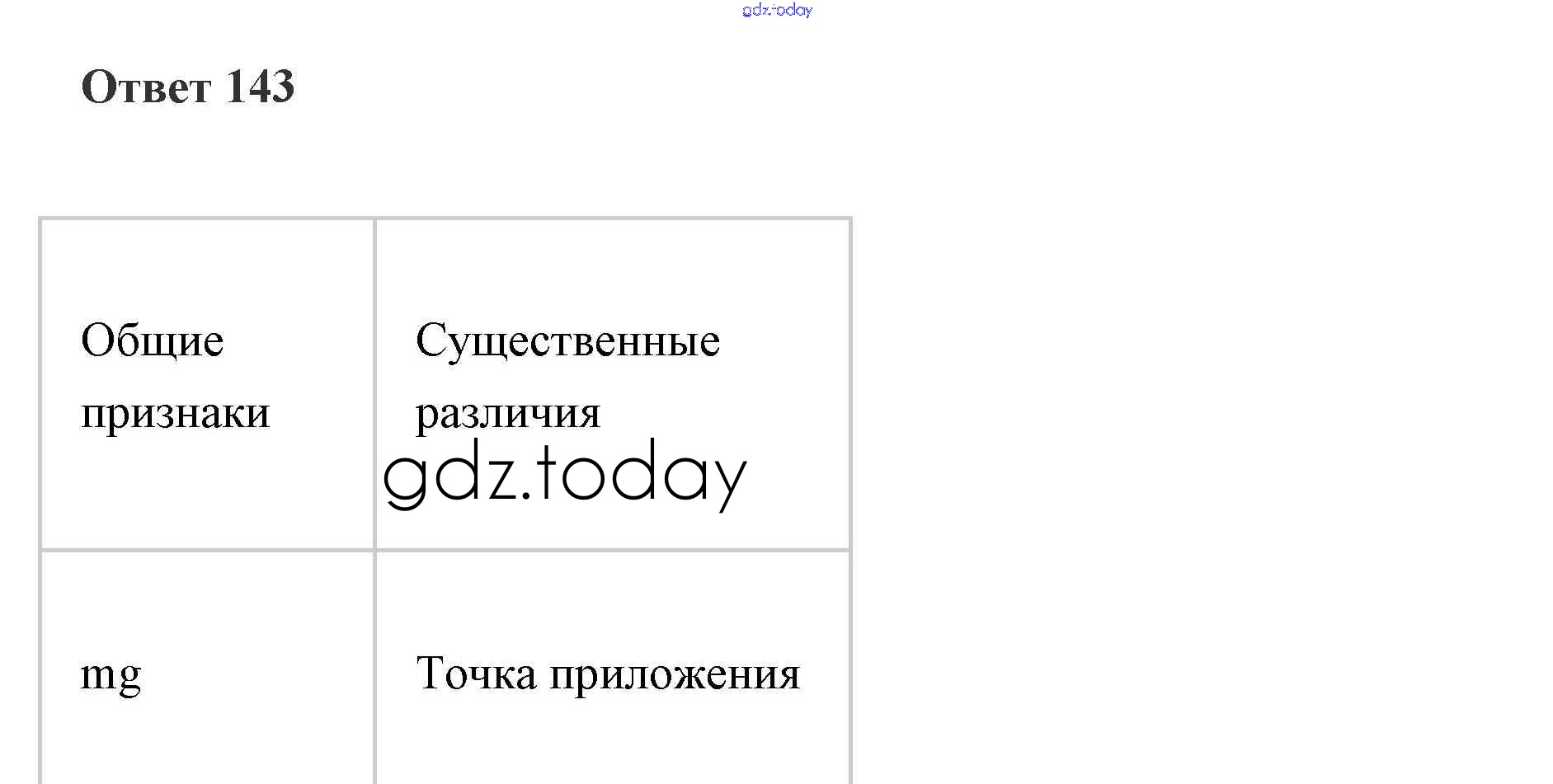 Ответ 143

| Общие признаки | Существенные различия |
|---|---|
| mg | Точка приложения |

gdz.today